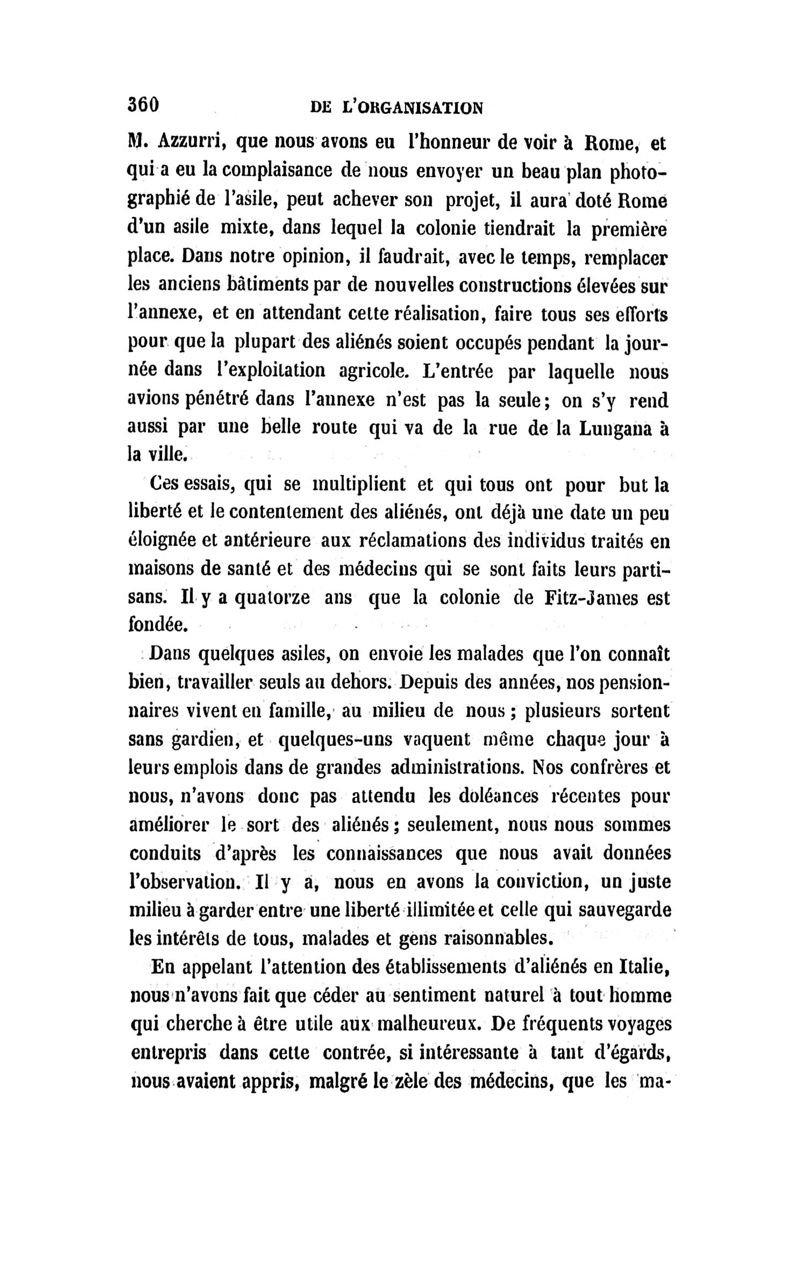 360 DE L'ORGANISATION

M. Azzurri, que nous avons eu l'honneur de voir à Rome, et qui a eu la complaisance de nous envoyer un beau plan photographié de l'asile, peut achever son projet, il aura doté Rome d'un asile mixte, dans lequel la colonie tiendrait la première place. Dans notre opinion, il faudrait, avec le temps, remplacer les anciens bâtiments par de nouvelles constructions élevées sur l'annexe, et en attendant cette réalisation, faire tous ses efforts pour que la plupart des aliénés soient occupés pendant la journée dans l'exploitation agricole. L'entrée par laquelle nous avions pénétré dans l'annexe n'est pas la seule; on s'y rend aussi par une belle route qui va de la rue de la Lungana à la ville.

Ces essais, qui se multiplient et qui tous ont pour but la liberté et le contentement des aliénés, ont déjà une date un peu éloignée et antérieure aux réclamations des individus traités en maisons de santé et des médecins qui se sont faits leurs partisans. Il y a quatorze ans que la colonie de Fitz-James est fondée.

Dans quelques asiles, on envoie les malades que l'on connaît bien, travailler seuls au dehors. Depuis des années, nos pensionnaires vivent en famille, au milieu de nous; plusieurs sortent sans gardien, et quelques-uns vaquent même chaque jour à leurs emplois dans de grandes administrations. Nos confrères et nous, n'avons donc pas attendu les doléances récentes pour améliorer le sort des aliénés; seulement, nous nous sommes conduits d'après les connaissances que nous avait données l'observation. Il y a, nous en avons la conviction, un juste milieu à garder entre une liberté illimitée et celle qui sauvegarde les intérêts de tous, malades et gens raisonnables.

En appelant l'attention des établissements d'aliénés en Italie, nous n'avons fait que céder au sentiment naturel à tout homme qui cherche à être utile aux malheureux. De fréquents voyages entrepris dans cette contrée, si intéressante à tant d'égards, nous avaient appris, malgré le zèle des médecins, que les ma-